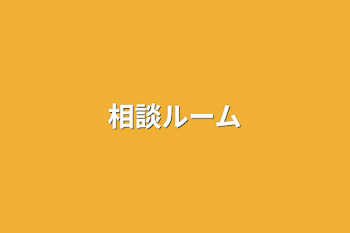 相談ルーム